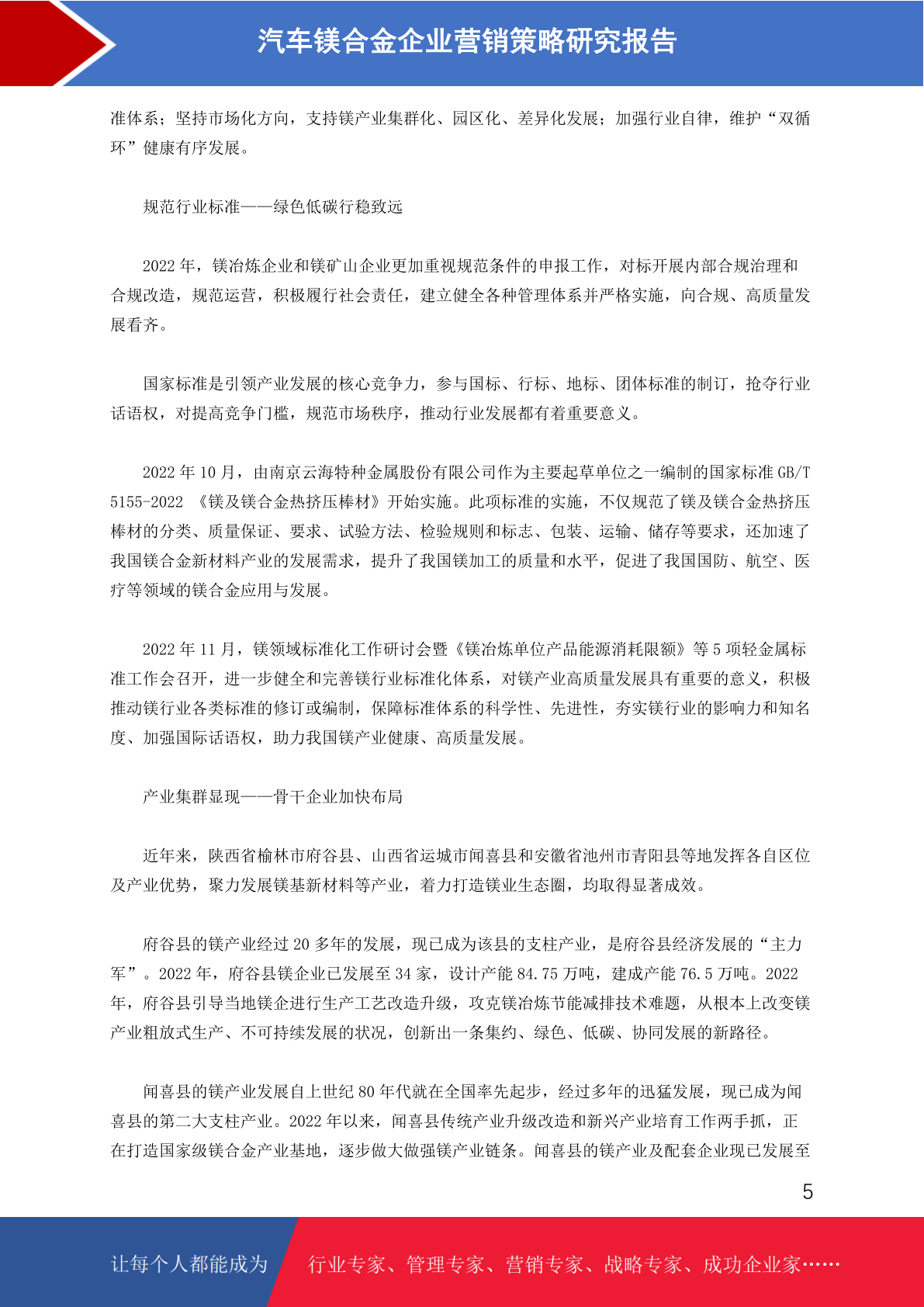 汽车镁合金企业营销策略研究报告

准体系；坚持市场化方向，支持镁产业集群化、园区化、差异化发展；加强行业自律，维护“双循环”健康有序发展。

规范行业标准——绿色低碳行稳致远

2022 年，镁冶炼企业和镁矿山企业更加重视规范条件的申报工作，对标开展内部合规治理和合规改造，规范运营，积极履行社会责任，建立健全各种管理体系并严格实施，向合规、高质量发展看齐。

国家标准是引领产业发展的核心竞争力，参与国标、行标、地标、团体标准的制订，抢夺行业话语权，对提高竞争门槛，规范市场秩序，推动行业发展都有着重要意义。

2022 年 10 月，由南京云海特种金属股份有限公司作为主要起草单位之一编制的国家标准 GB/T 5155-2022 《镁及镁合金热挤压棒材》开始实施。此项标准的实施，不仅规范了镁及镁合金热挤压棒材的分类、质量保证、要求、试验方法、检验规则和标志、包装、运输、储存等要求，还加速了我国镁合金新材料产业的发展需求，提升了我国镁加工的质量和水平，促进了我国国防、航空、医疗等领域的镁合金应用与发展。

2022 年 11 月，镁领域标准化工作研讨会暨《镁冶炼单位产品能源消耗限额》等 5 项轻金属标准工作会召开，进一步健全和完善镁行业标准化体系，对镁产业高质量发展具有重要的意义，积极推动镁行业各类标准的修订或编制，保障标准体系的科学性、先进性，夯实镁行业的影响力和知名度、加强国际话语权，助力我国镁产业健康、高质量发展。

产业集群显现——骨干企业加快布局

近年来，陕西省榆林市府谷县、山西省运城市闻喜县和安徽省池州市青阳县等地发挥各自区位及产业优势，聚力发展镁基新材料等产业，着力打造镁业生态圈，均取得显著成效。

府谷县的镁产业经过 20 多年的发展，现已成为该县的支柱产业，是府谷县经济发展的“主力军”。2022 年，府谷县镁企业已发展至 34 家，设计产能 84.75 万吨，建成产能 76.5 万吨。2022 年，府谷县引导当地镁企进行生产工艺改造升级，攻克镁冶炼节能减排技术难题，从根本上改变镁产业粗放式生产、不可持续发展的状况，创新出一条集约、绿色、低碳、协同发展的新路径。

闻喜县的镁产业发展自上世纪 80 年代就在全国率先起步，经过多年的迅猛发展，现已成为闻喜县的第二大支柱产业。2022 年以来，闻喜县传统产业升级改造和新兴产业培育工作两手抓，正在打造国家级镁合金产业基地，逐步做大做强镁产业链条。闻喜县的镁产业及配套企业现已发展至

5

让每个人都能成为 行业专家、管理专家、营销专家、战略专家、成功企业家……